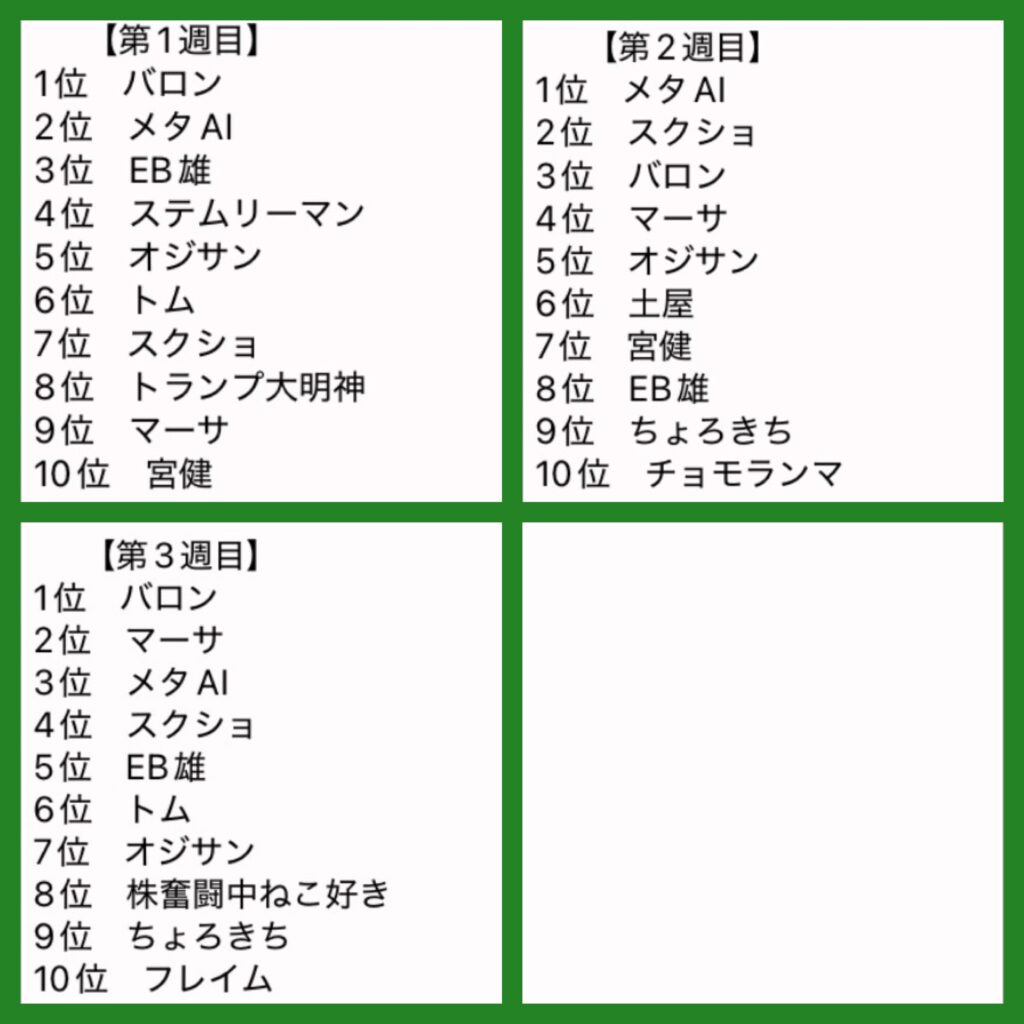 【第1週目】
1位 バロン
2位 メタAI
3位 EB雄
4位 ステムリーマン
5位 オジサン
6位 トム
7位 スクショ
8位 トランプ大明神
9位 マーサ
10位 宮健

【第2週目】
1位 メタAI
2位 スクショ
3位 バロン
4位 マーサ
5位 オジサン
6位 土屋
7位 宮健
8位 EB雄
9位 ちょろきち
10位 チョモランマ

【第3週目】
1位 バロン
2位 マーサ
3位 メタAI
4位 スクショ
5位 EB雄
6位 トム
7位 オジサン
8位 株奮闘中ねこ好き
9位 ちょろきち
10位 フレイム